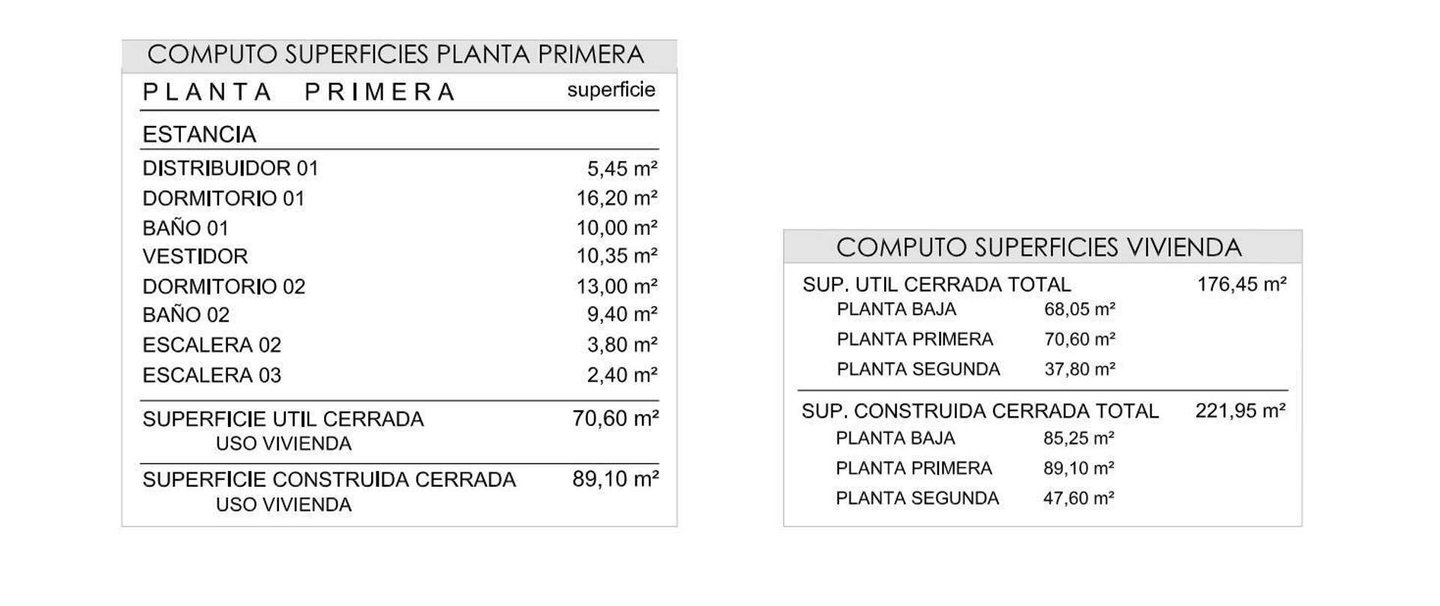 COMPUTO SUPERFICIES PLANTA PRIMERA

| PLANTA PRIMERA | superficie |
|---|---|
| ESTANCIA | |
| DISTRIBUIDOR 01 | 5,45 m² |
| DORMITORIO 01 | 16,20 m² |
| BAÑO 01 | 10,00 m² |
| VESTIDOR | 10,35 m² |
| DORMITORIO 02 | 13,00 m² |
| BAÑO 02 | 9,40 m² |
| ESCALERA 02 | 3,80 m² |
| ESCALERA 03 | 2,40 m² |
| SUPERFICIE UTIL CERRADA USO VIVIENDA | 70,60 m² |
| SUPERFICIE CONSTRUIDA CERRADA USO VIVIENDA | 89,10 m² |

COMPUTO SUPERFICIES VIVIENDA

| | | |
|---|---|---|
| SUP. UTIL CERRADA TOTAL | | 176,45 m² |
| PLANTA BAJA | 68,05 m² | |
| PLANTA PRIMERA | 70,60 m² | |
| PLANTA SEGUNDA | 37,80 m² | |
| SUP. CONSTRUIDA CERRADA TOTAL | | 221,95 m² |
| PLANTA BAJA | 85,25 m² | |
| PLANTA PRIMERA | 89,10 m² | |
| PLANTA SEGUNDA | 47,60 m² | |